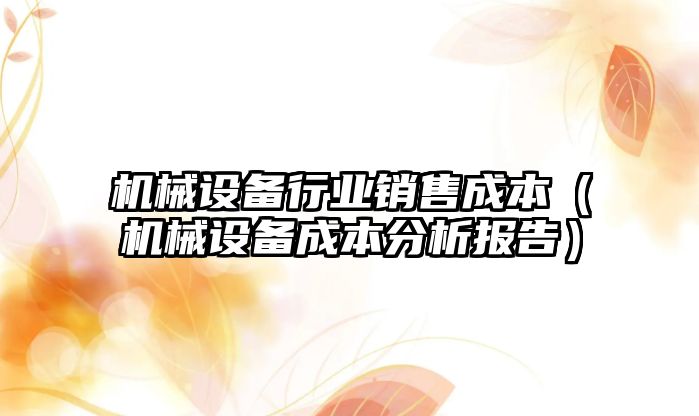 机械设备行业销售成本（机械设备成本分析报告）